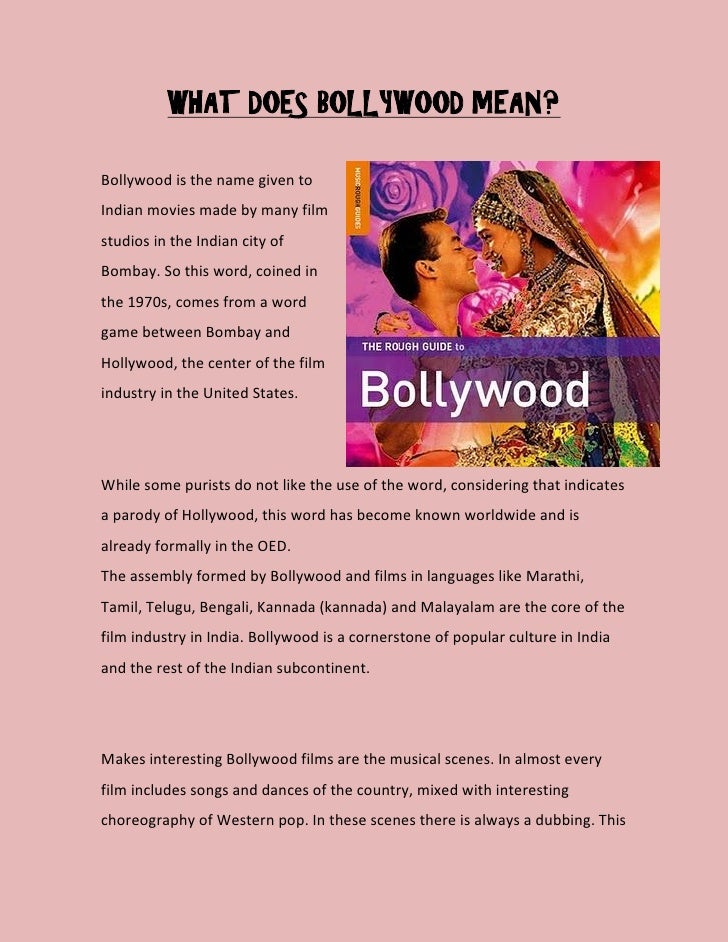 WHAT DOES BOLLYWOOD MEAN?

Bollywood is the name given to Indian movies made by many film studios in the Indian city of Bombay. So this word, coined in the 1970s, comes from a word game between Bombay and Hollywood, the center of the film industry in the United States.

MUSIC ROUGH GUIDES

THE ROUGH GUIDE to

Bollywood

While some purists do not like the use of the word, considering that indicates a parody of Hollywood, this word has become known worldwide and is already formally in the OED.
The assembly formed by Bollywood and films in languages like Marathi, Tamil, Telugu, Bengali, Kannada (kannada) and Malayalam are the core of the film industry in India. Bollywood is a cornerstone of popular culture in India and the rest of the Indian subcontinent.

Makes interesting Bollywood films are the musical scenes. In almost every film includes songs and dances of the country, mixed with interesting choreography of Western pop. In these scenes there is always a dubbing. This